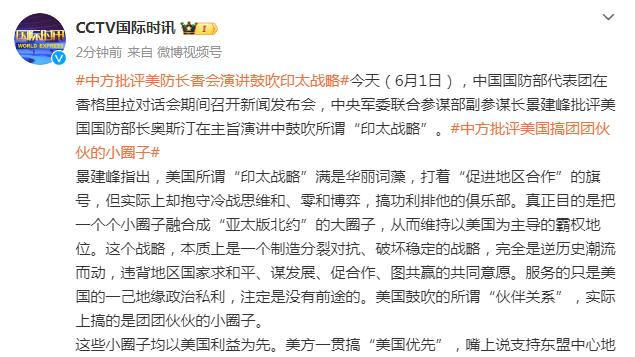 国际时讯
WORLD EXPRESS

CCTV国际时讯

2分钟前 来自 微博视频号

#中方批评美防长香会演讲鼓吹印太战略#今天（6月1日），中国国防部代表团在香格里拉对话会期间召开新闻发布会，中央军委联合参谋部副参谋长景建峰批评美国国防部长奥斯汀在主旨演讲中鼓吹所谓“印太战略”。#中方批评美国搞团团伙伙的小圈子#

景建峰指出，美国所谓“印太战略”满是华丽词藻，打着“促进地区合作”的旗号，但实际上却抱守冷战思维和、零和博弈，搞功利排他的俱乐部。真正目的是把一个个小圈子融合成“亚太版北约”的大圈子，从而维持以美国为主导的霸权地位。这个战略，本质上是一个制造分裂对抗、破坏稳定的战略，完全是逆历史潮流而动，违背地区国家求和平、谋发展、促合作、图共赢的共同意愿。服务的只是美国的一己地缘政治私利，注定是没有前途的。美国鼓吹的所谓“伙伴关系”，实际上搞的是团团伙伙的小圈子。

这些小圈子均以美国利益为先。美方一贯搞“美国优先”，嘴上说支持东盟中心地